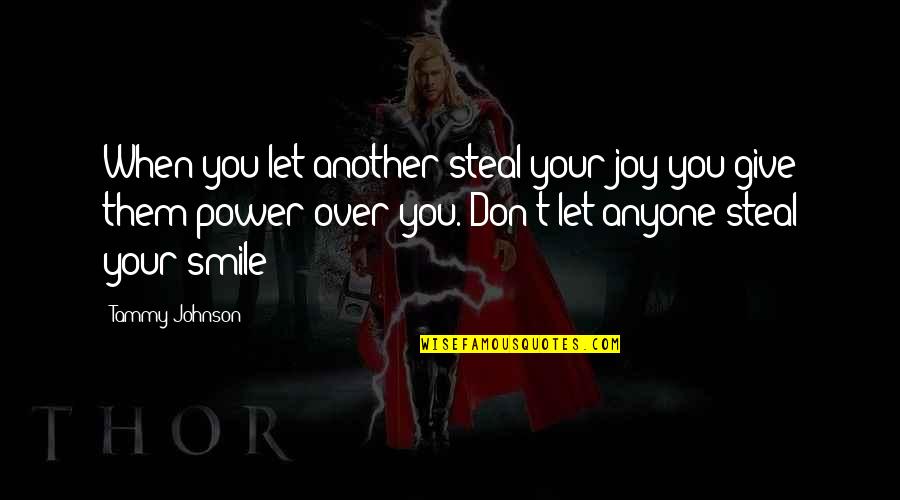 When you let another steal your joy you give them power over you. Don't let anyone steal your smile

Tammy Johnson

WISEFAMOUSQUOTES.COM

THOR